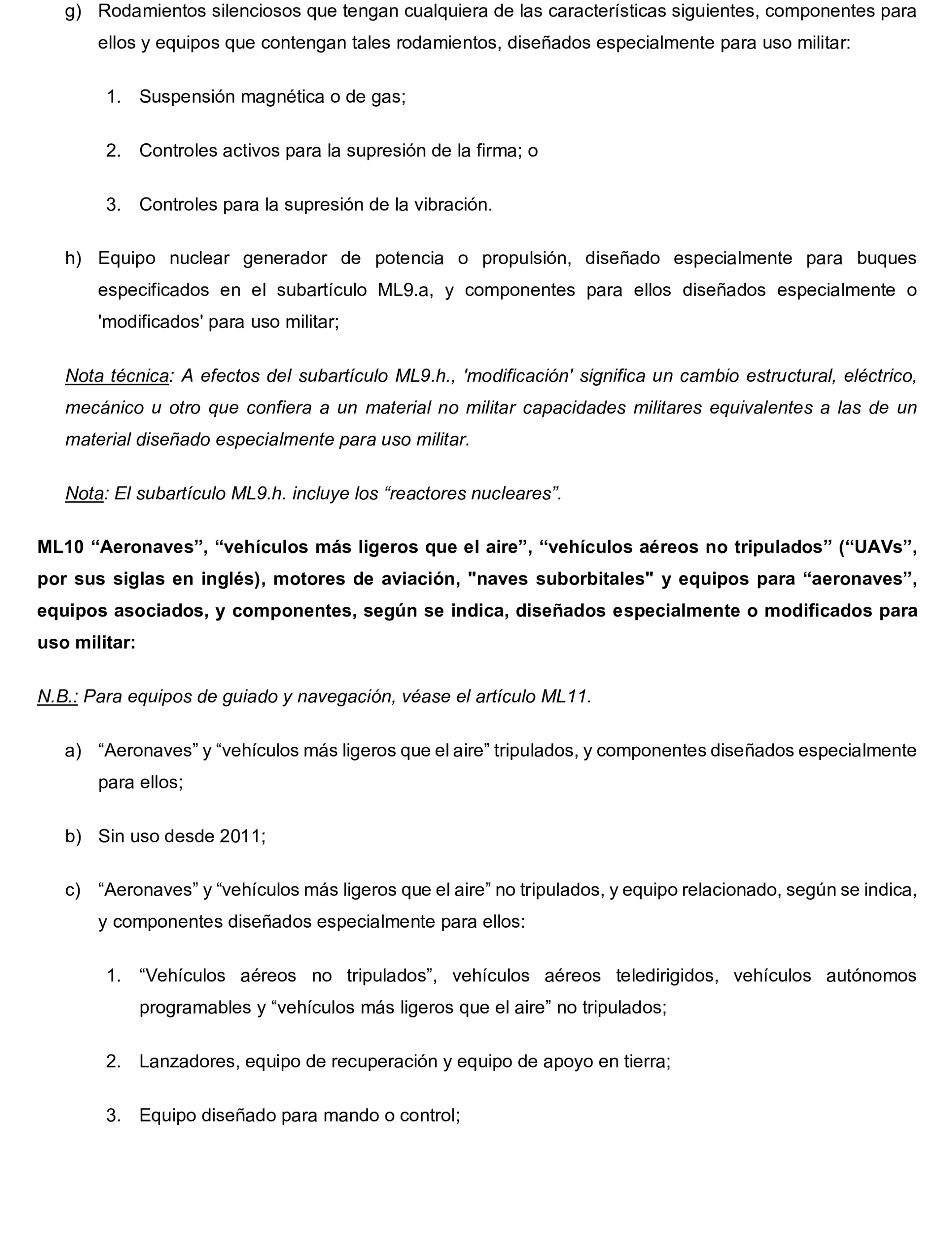 g) Rodamientos silenciosos que tengan cualquiera de las características siguientes, componentes para ellos y equipos que contengan tales rodamientos, diseñados especialmente para uso militar:

1. Suspensión magnética o de gas;

2. Controles activos para la supresión de la firma; o

3. Controles para la supresión de la vibración.

h) Equipo nuclear generador de potencia o propulsión, diseñado especialmente para buques especificados en el subartículo ML9.a, y componentes para ellos diseñados especialmente o 'modificados' para uso militar;

Nota técnica: A efectos del subartículo ML9.h., 'modificación' significa un cambio estructural, eléctrico, mecánico u otro que confiera a un material no militar capacidades militares equivalentes a las de un material diseñado especialmente para uso militar.

Nota: El subartículo ML9.h. incluye los "reactores nucleares".

ML10 "Aeronaves", "vehículos más ligeros que el aire", "vehículos aéreos no tripulados" ("UAVs", por sus siglas en inglés), motores de aviación, "naves suborbitales" y equipos para "aeronaves", equipos asociados, y componentes, según se indica, diseñados especialmente o modificados para uso militar:

N.B.: Para equipos de guiado y navegación, véase el artículo ML11.

a) "Aeronaves" y "vehículos más ligeros que el aire" tripulados, y componentes diseñados especialmente para ellos;

b) Sin uso desde 2011;

c) "Aeronaves" y "vehículos más ligeros que el aire" no tripulados, y equipo relacionado, según se indica, y componentes diseñados especialmente para ellos:

1. "Vehículos aéreos no tripulados", vehículos aéreos teledirigidos, vehículos autónomos programables y "vehículos más ligeros que el aire" no tripulados;

2. Lanzadores, equipo de recuperación y equipo de apoyo en tierra;

3. Equipo diseñado para mando o control;